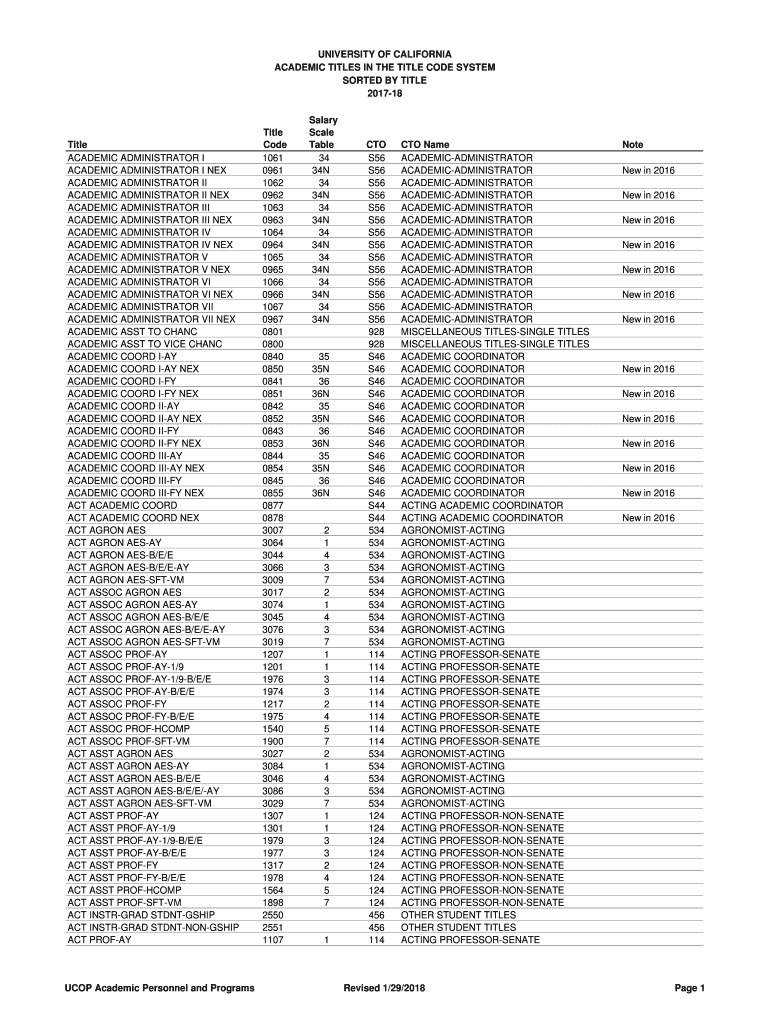 UNIVERSITY OF CALIFORNIA
ACADEMIC TITLES IN THE TITLE CODE SYSTEM
SORTED BY TITLE
2017-18

| Title | Title Code | Salary Scale Table | CTO | CTO Name | Note |
|---|---|---|---|---|---|
| ACADEMIC ADMINISTRATOR I | 1061 | 34 | S56 | ACADEMIC-ADMINISTRATOR | |
| ACADEMIC ADMINISTRATOR I NEX | 0961 | 34N | S56 | ACADEMIC-ADMINISTRATOR | New in 2016 |
| ACADEMIC ADMINISTRATOR II | 1062 | 34 | S56 | ACADEMIC-ADMINISTRATOR | |
| ACADEMIC ADMINISTRATOR II NEX | 0962 | 34N | S56 | ACADEMIC-ADMINISTRATOR | New in 2016 |
| ACADEMIC ADMINISTRATOR III | 1063 | 34 | S56 | ACADEMIC-ADMINISTRATOR | |
| ACADEMIC ADMINISTRATOR III NEX | 0963 | 34N | S56 | ACADEMIC-ADMINISTRATOR | New in 2016 |
| ACADEMIC ADMINISTRATOR IV | 1064 | 34 | S56 | ACADEMIC-ADMINISTRATOR | |
| ACADEMIC ADMINISTRATOR IV NEX | 0964 | 34N | S56 | ACADEMIC-ADMINISTRATOR | New in 2016 |
| ACADEMIC ADMINISTRATOR V | 1065 | 34 | S56 | ACADEMIC-ADMINISTRATOR | |
| ACADEMIC ADMINISTRATOR V NEX | 0965 | 34N | S56 | ACADEMIC-ADMINISTRATOR | New in 2016 |
| ACADEMIC ADMINISTRATOR VI | 1066 | 34 | S56 | ACADEMIC-ADMINISTRATOR | |
| ACADEMIC ADMINISTRATOR VI NEX | 0966 | 34N | S56 | ACADEMIC-ADMINISTRATOR | New in 2016 |
| ACADEMIC ADMINISTRATOR VII | 1067 | 34 | S56 | ACADEMIC-ADMINISTRATOR | |
| ACADEMIC ADMINISTRATOR VII NEX | 0967 | 34N | S56 | ACADEMIC-ADMINISTRATOR | New in 2016 |
| ACADEMIC ASST TO CHANC | 0801 | | 928 | MISCELLANEOUS TITLES-SINGLE TITLES | |
| ACADEMIC ASST TO VICE CHANC | 0800 | | 928 | MISCELLANEOUS TITLES-SINGLE TITLES | |
| ACADEMIC COORD I-AY | 0840 | 35 | S46 | ACADEMIC COORDINATOR | |
| ACADEMIC COORD I-AY NEX | 0850 | 35N | S46 | ACADEMIC COORDINATOR | New in 2016 |
| ACADEMIC COORD I-FY | 0841 | 36 | S46 | ACADEMIC COORDINATOR | |
| ACADEMIC COORD I-FY NEX | 0851 | 36N | S46 | ACADEMIC COORDINATOR | New in 2016 |
| ACADEMIC COORD II-AY | 0842 | 35 | S46 | ACADEMIC COORDINATOR | |
| ACADEMIC COORD II-AY NEX | 0852 | 35N | S46 | ACADEMIC COORDINATOR | New in 2016 |
| ACADEMIC COORD II-FY | 0843 | 36 | S46 | ACADEMIC COORDINATOR | |
| ACADEMIC COORD II-FY NEX | 0853 | 36N | S46 | ACADEMIC COORDINATOR | New in 2016 |
| ACADEMIC COORD III-AY | 0844 | 35 | S46 | ACADEMIC COORDINATOR | |
| ACADEMIC COORD III-AY NEX | 0854 | 35N | S46 | ACADEMIC COORDINATOR | New in 2016 |
| ACADEMIC COORD III-FY | 0845 | 36 | S46 | ACADEMIC COORDINATOR | |
| ACADEMIC COORD III-FY NEX | 0855 | 36N | S46 | ACADEMIC COORDINATOR | New in 2016 |
| ACT ACADEMIC COORD | 0877 | | S44 | ACTING ACADEMIC COORDINATOR | |
| ACT ACADEMIC COORD NEX | 0878 | | S44 | ACTING ACADEMIC COORDINATOR | New in 2016 |
| ACT AGRON AES | 3007 | 2 | 534 | AGRONOMIST-ACTING | |
| ACT AGRON AES-AY | 3064 | 1 | 534 | AGRONOMIST-ACTING | |
| ACT AGRON AES-B/E/E | 3044 | 4 | 534 | AGRONOMIST-ACTING | |
| ACT AGRON AES-B/E/E-AY | 3066 | 3 | 534 | AGRONOMIST-ACTING | |
| ACT AGRON AES-SFT-VM | 3009 | 7 | 534 | AGRONOMIST-ACTING | |
| ACT ASSOC AGRON AES | 3017 | 2 | 534 | AGRONOMIST-ACTING | |
| ACT ASSOC AGRON AES-AY | 3074 | 1 | 534 | AGRONOMIST-ACTING | |
| ACT ASSOC AGRON AES-B/E/E | 3045 | 4 | 534 | AGRONOMIST-ACTING | |
| ACT ASSOC AGRON AES-B/E/E-AY | 3076 | 3 | 534 | AGRONOMIST-ACTING | |
| ACT ASSOC AGRON AES-SFT-VM | 3019 | 7 | 534 | AGRONOMIST-ACTING | |
| ACT ASSOC PROF-AY | 1207 | 1 | 114 | ACTING PROFESSOR-SENATE | |
| ACT ASSOC PROF-AY-1/9 | 1201 | 1 | 114 | ACTING PROFESSOR-SENATE | |
| ACT ASSOC PROF-AY-1/9-B/E/E | 1976 | 3 | 114 | ACTING PROFESSOR-SENATE | |
| ACT ASSOC PROF-AY-B/E/E | 1974 | 3 | 114 | ACTING PROFESSOR-SENATE | |
| ACT ASSOC PROF-FY | 1217 | 2 | 114 | ACTING PROFESSOR-SENATE | |
| ACT ASSOC PROF-FY-B/E/E | 1975 | 4 | 114 | ACTING PROFESSOR-SENATE | |
| ACT ASSOC PROF-HCOMP | 1540 | 5 | 114 | ACTING PROFESSOR-SENATE | |
| ACT ASSOC PROF-SFT-VM | 1900 | 7 | 114 | ACTING PROFESSOR-SENATE | |
| ACT ASST AGRON AES | 3027 | 2 | 534 | AGRONOMIST-ACTING | |
| ACT ASST AGRON AES-AY | 3084 | 1 | 534 | AGRONOMIST-ACTING | |
| ACT ASST AGRON AES-B/E/E | 3046 | 4 | 534 | AGRONOMIST-ACTING | |
| ACT ASST AGRON AES-B/E/E/-AY | 3086 | 3 | 534 | AGRONOMIST-ACTING | |
| ACT ASST AGRON AES-SFT-VM | 3029 | 7 | 534 | AGRONOMIST-ACTING | |
| ACT ASST PROF-AY | 1307 | 1 | 124 | ACTING PROFESSOR-NON-SENATE | |
| ACT ASST PROF-AY-1/9 | 1301 | 1 | 124 | ACTING PROFESSOR-NON-SENATE | |
| ACT ASST PROF-AY-1/9-B/E/E | 1979 | 3 | 124 | ACTING PROFESSOR-NON-SENATE | |
| ACT ASST PROF-AY-B/E/E | 1977 | 3 | 124 | ACTING PROFESSOR-NON-SENATE | |
| ACT ASST PROF-FY | 1317 | 2 | 124 | ACTING PROFESSOR-NON-SENATE | |
| ACT ASST PROF-FY-B/E/E | 1978 | 4 | 124 | ACTING PROFESSOR-NON-SENATE | |
| ACT ASST PROF-HCOMP | 1564 | 5 | 124 | ACTING PROFESSOR-NON-SENATE | |
| ACT ASST PROF-SFT-VM | 1898 | 7 | 124 | ACTING PROFESSOR-NON-SENATE | |
| ACT INSTR-GRAD STDNT-GSHIP | 2550 | | 456 | OTHER STUDENT TITLES | |
| ACT INSTR-GRAD STDNT-NON-GSHIP | 2551 | | 456 | OTHER STUDENT TITLES | |
| ACT PROF-AY | 1107 | 1 | 114 | ACTING PROFESSOR-SENATE | |

UCOP Academic Personnel and Programs Revised 1/29/2018 Page 1